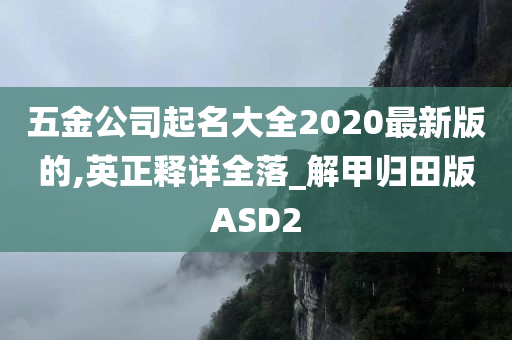 五金公司起名大全2020最新版的,英正释详全落_解甲归田版ASD2